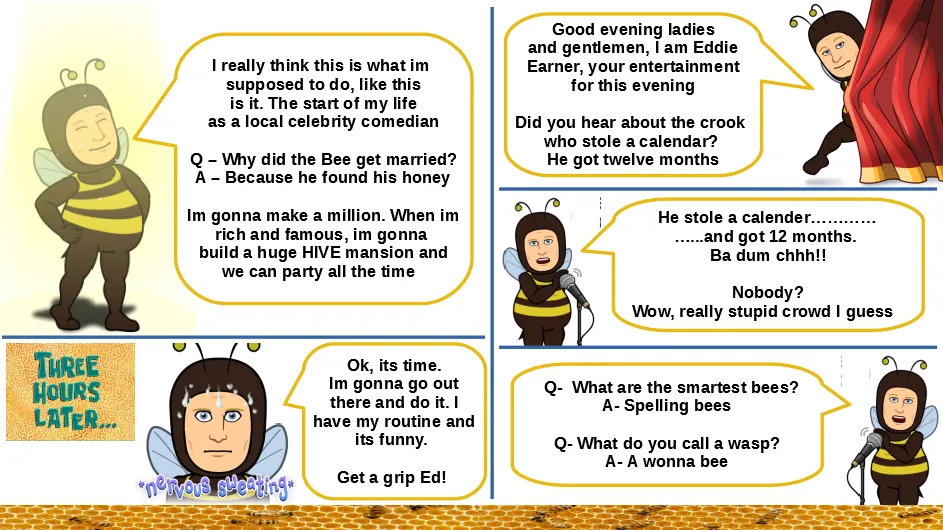 I really think this is what im supposed to do, like this is it. The start of my life as a local celebrity comedian

Q – Why did the Bee get married?
A – Because he found his honey

Im gonna make a million. When im rich and famous, im gonna build a huge HIVE mansion and we can party all the time

THREE HOURS LATER...

*nervous sweating*

Ok, its time. Im gonna go out there and do it. I have my routine and its funny.

Get a grip Ed!

Good evening ladies and gentlemen, I am Eddie Earner, your entertainment for this evening

Did you hear about the crook who stole a calendar? He got twelve months

He stole a calender…………
…...and got 12 months.
Ba dum chhh!!

Nobody?
Wow, really stupid crowd I guess

Q- What are the smartest bees?
A- Spelling bees

Q- What do you call a wasp?
A- A wonna bee